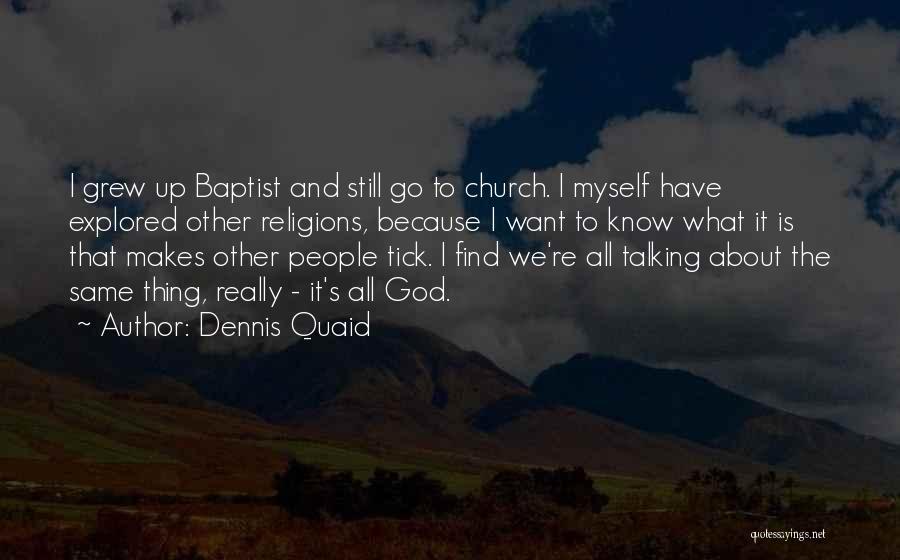 I grew up Baptist and still go to church. I myself have explored other religions, because I want to know what it is that makes other people tick. I find we're all talking about the same thing, really - it's all God.

~ Author: Dennis Quaid

quotessayings.net